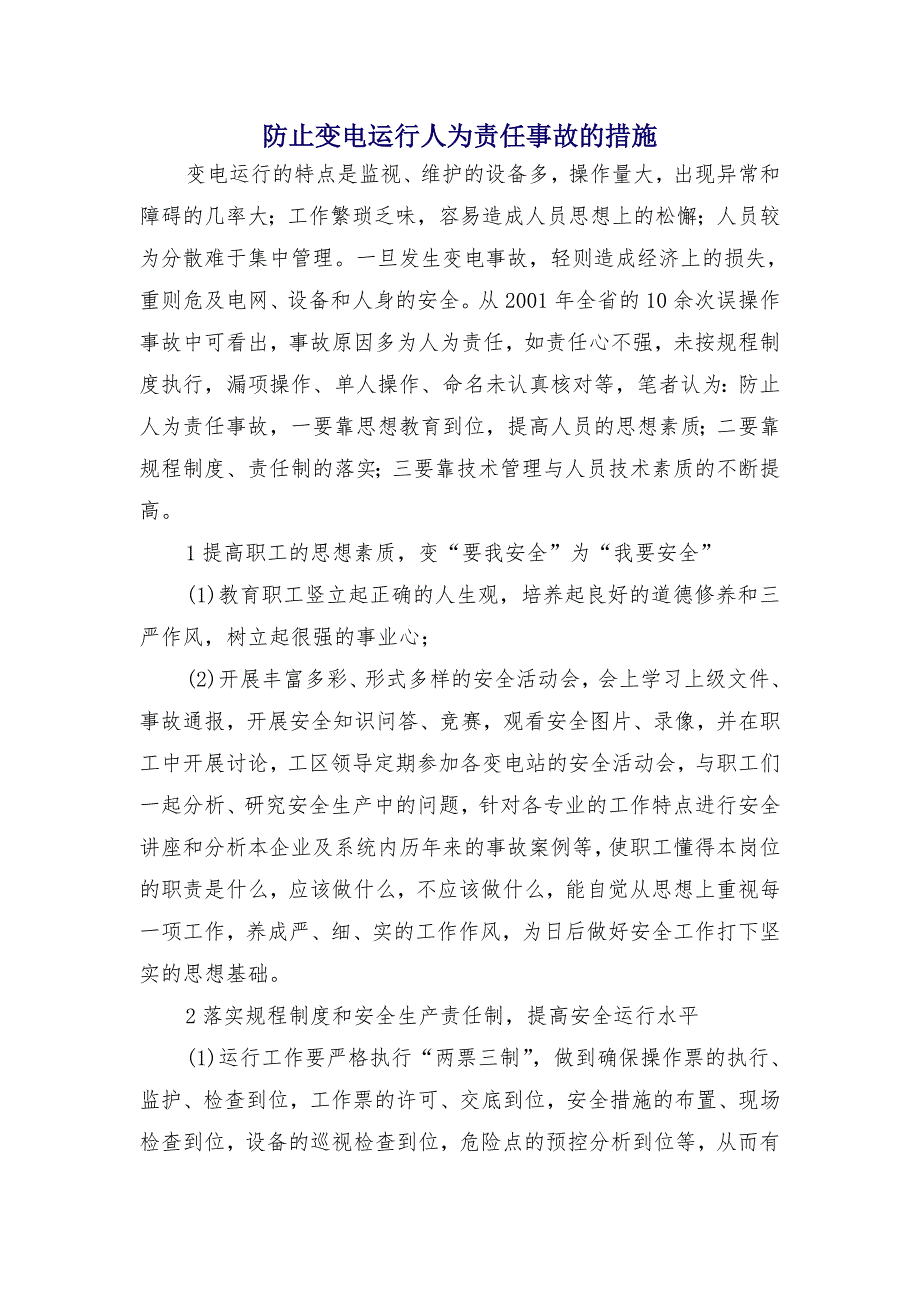 防止变电运行人为责任事故的措施

变电运行的特点是监视、维护的设备多，操作量大，出现异常和障碍的几率大；工作繁琐乏味，容易造成人员思想上的松懈；人员较为分散难于集中管理。一旦发生变电事故，轻则造成经济上的损失，重则危及电网、设备和人身的安全。从2001年全省的10余次误操作事故中可看出，事故原因多为人为责任，如责任心不强，未按规程制度执行，漏项操作、单人操作、命名未认真核对等，笔者认为：防止人为责任事故，一要靠思想教育到位，提高人员的思想素质；二要靠规程制度、责任制的落实；三要靠技术管理与人员技术素质的不断提高。

1提高职工的思想素质，变“要我安全”为“我要安全”

(1)教育职工竖立起正确的人生观，培养起良好的道德修养和三严作风，树立起很强的事业心；

(2)开展丰富多彩、形式多样的安全活动会，会上学习上级文件、事故通报，开展安全知识问答、竞赛，观看安全图片、录像，并在职工中开展讨论，工区领导定期参加各变电站的安全活动会，与职工们一起分析、研究安全生产中的问题，针对各专业的工作特点进行安全讲座和分析本企业及系统内历年来的事故案例等，使职工懂得本岗位的职责是什么，应该做什么，不应该做什么，能自觉从思想上重视每一项工作，养成严、细、实的工作作风，为日后做好安全工作打下坚实的思想基础。

2落实规程制度和安全生产责任制，提高安全运行水平

(1)运行工作要严格执行“两票三制”，做到确保操作票的执行、监护、检查到位，工作票的许可、交底到位，安全措施的布置、现场检查到位，设备的巡视检查到位，危险点的预控分析到位等，从而有